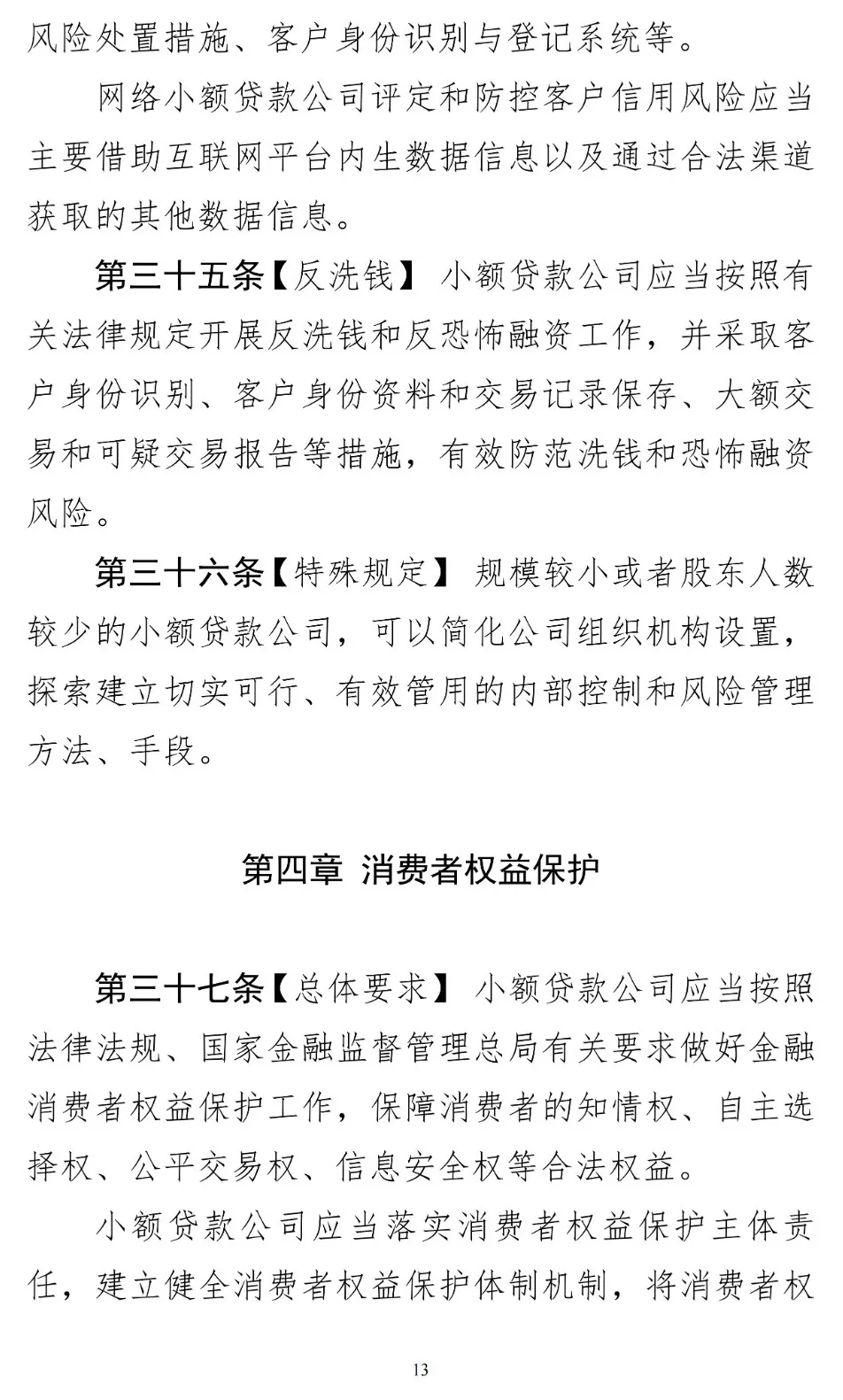 风险处置措施、客户身份识别与登记系统等。

网络小额贷款公司评定和防控客户信用风险应当主要借助互联网平台内生数据信息以及通过合法渠道获取的其他数据信息。

第三十五条【反洗钱】 小额贷款公司应当按照有关法律规定开展反洗钱和反恐怖融资工作，并采取客户身份识别、客户身份资料和交易记录保存、大额交易和可疑交易报告等措施，有效防范洗钱和恐怖融资风险。

第三十六条【特殊规定】 规模较小或者股东人数较少的小额贷款公司，可以简化公司组织机构设置，探索建立切实可行、有效管用的内部控制和风险管理方法、手段。

第四章 消费者权益保护

第三十七条【总体要求】 小额贷款公司应当按照法律法规、国家金融监督管理总局有关要求做好金融消费者权益保护工作，保障消费者的知情权、自主选择权、公平交易权、信息安全权等合法权益。

小额贷款公司应当落实消费者权益保护主体责任，建立健全消费者权益保护体制机制，将消费者权

13